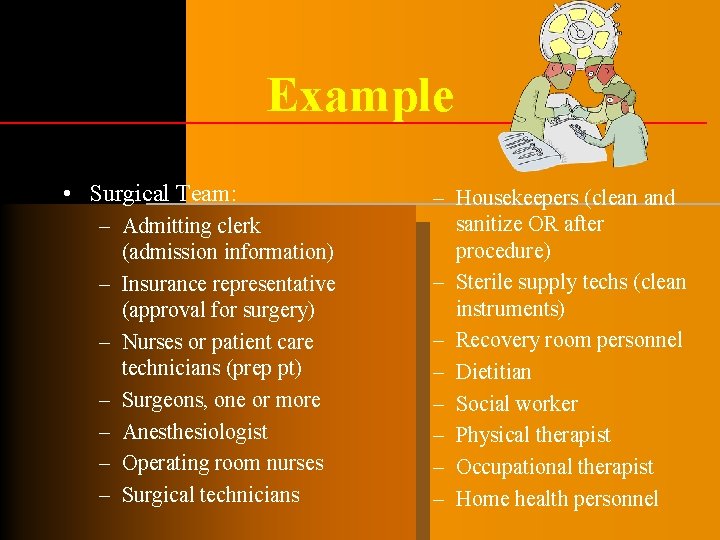 Example

• Surgical Team:
– Admitting clerk (admission information)
– Insurance representative (approval for surgery)
– Nurses or patient care technicians (prep pt)
– Surgeons, one or more
– Anesthesiologist
– Operating room nurses
– Surgical technicians

– Housekeepers (clean and sanitize OR after procedure)
– Sterile supply techs (clean instruments)
– Recovery room personnel
– Dietitian
– Social worker
– Physical therapist
– Occupational therapist
– Home health personnel